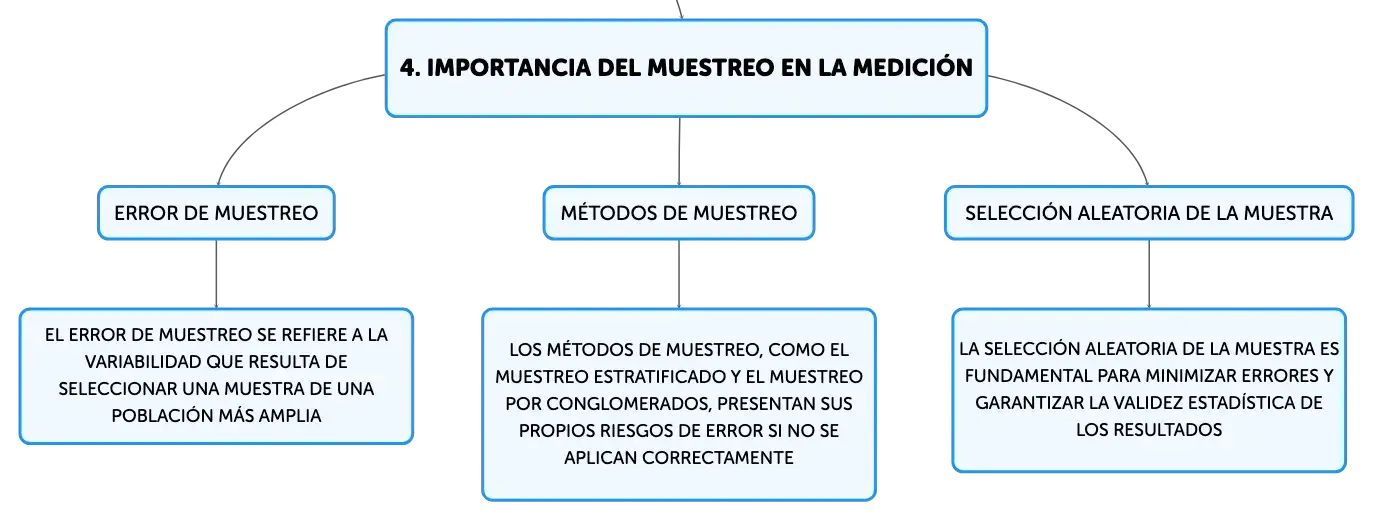 4. IMPORTANCIA DEL MUESTREO EN LA MEDICIÓN

ERROR DE MUESTREO

EL ERROR DE MUESTREO SE REFIERE A LA VARIABILIDAD QUE RESULTA DE SELECCIONAR UNA MUESTRA DE UNA POBLACIÓN MÁS AMPLIA

MÉTODOS DE MUESTREO

LOS MÉTODOS DE MUESTREO, COMO EL MUESTREO ESTRATIFICADO Y EL MUESTREO POR CONGLOMERADOS, PRESENTAN SUS PROPIOS RIESGOS DE ERROR SI NO SE APLICAN CORRECTAMENTE

SELECCIÓN ALEATORIA DE LA MUESTRA

LA SELECCIÓN ALEATORIA DE LA MUESTRA ES FUNDAMENTAL PARA MINIMIZAR ERRORES Y GARANTIZAR LA VALIDEZ ESTADÍSTICA DE LOS RESULTADOS